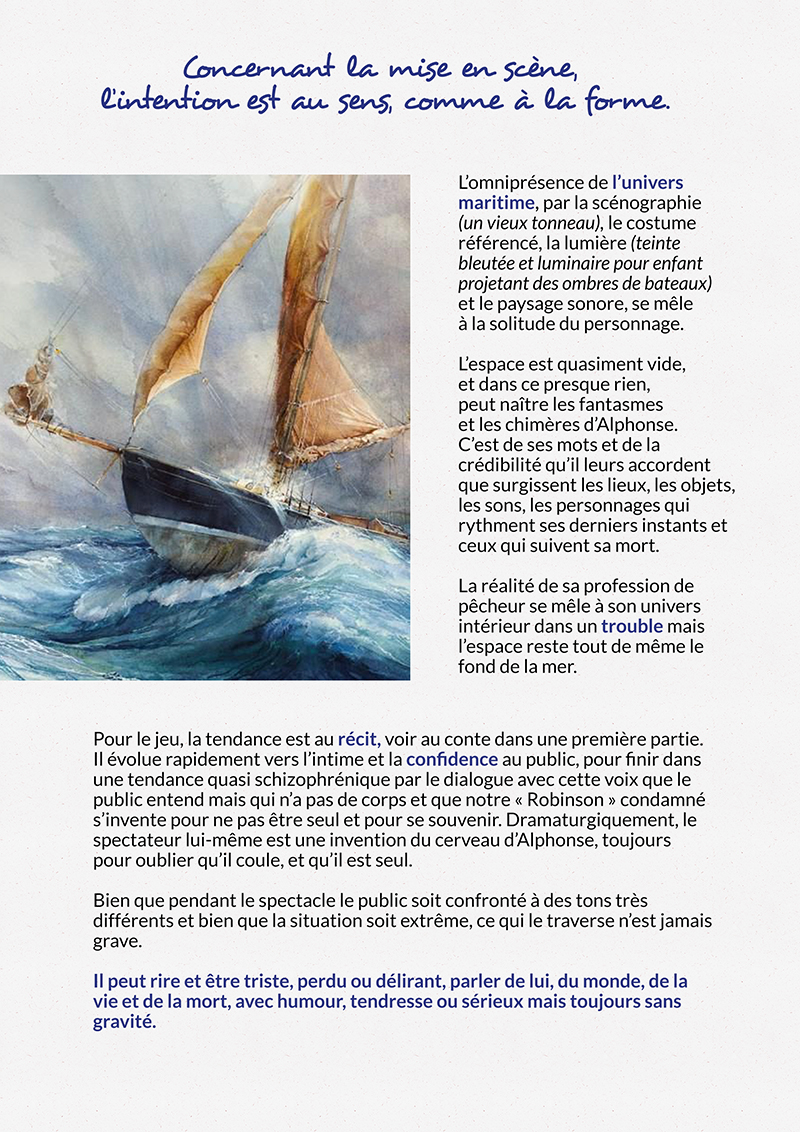 Concernant la mise en scène, l'intention est au sens, comme à la forme.

L'omniprésence de l'univers maritime, par la scénographie (un vieux tonneau), le costume référencé, la lumière (teinte bleutée et luminaire pour enfant projetant des ombres de bateaux) et le paysage sonore, se mêle à la solitude du personnage.

L'espace est quasiment vide, et dans ce presque rien, peut naître les fantasmes et les chimères d'Alphonse. C'est de ses mots et de la crédibilité qu'il leurs accordent que surgissent les lieux, les objets, les sons, les personnages qui rythment ses derniers instants et ceux qui suivent sa mort.

La réalité de sa profession de pêcheur se mêle à son univers intérieur dans un trouble mais l'espace reste tout de même le fond de la mer.

Pour le jeu, la tendance est au récit, voir au conte dans une première partie. Il évolue rapidement vers l'intime et la confidence au public, pour finir dans une tendance quasi schizophrénique par le dialogue avec cette voix que le public entend mais qui n'a pas de corps et que notre « Robinson » condamné s'invente pour ne pas être seul et pour se souvenir. Dramaturgiquement, le spectateur lui-même est une invention du cerveau d'Alphonse, toujours pour oublier qu'il coule, et qu'il est seul.

Bien que pendant le spectacle le public soit confronté à des tons très différents et bien que la situation soit extrême, ce qui le traverse n'est jamais grave.

Il peut rire et être triste, perdu ou délirant, parler de lui, du monde, de la vie et de la mort, avec humour, tendresse ou sérieux mais toujours sans gravité.